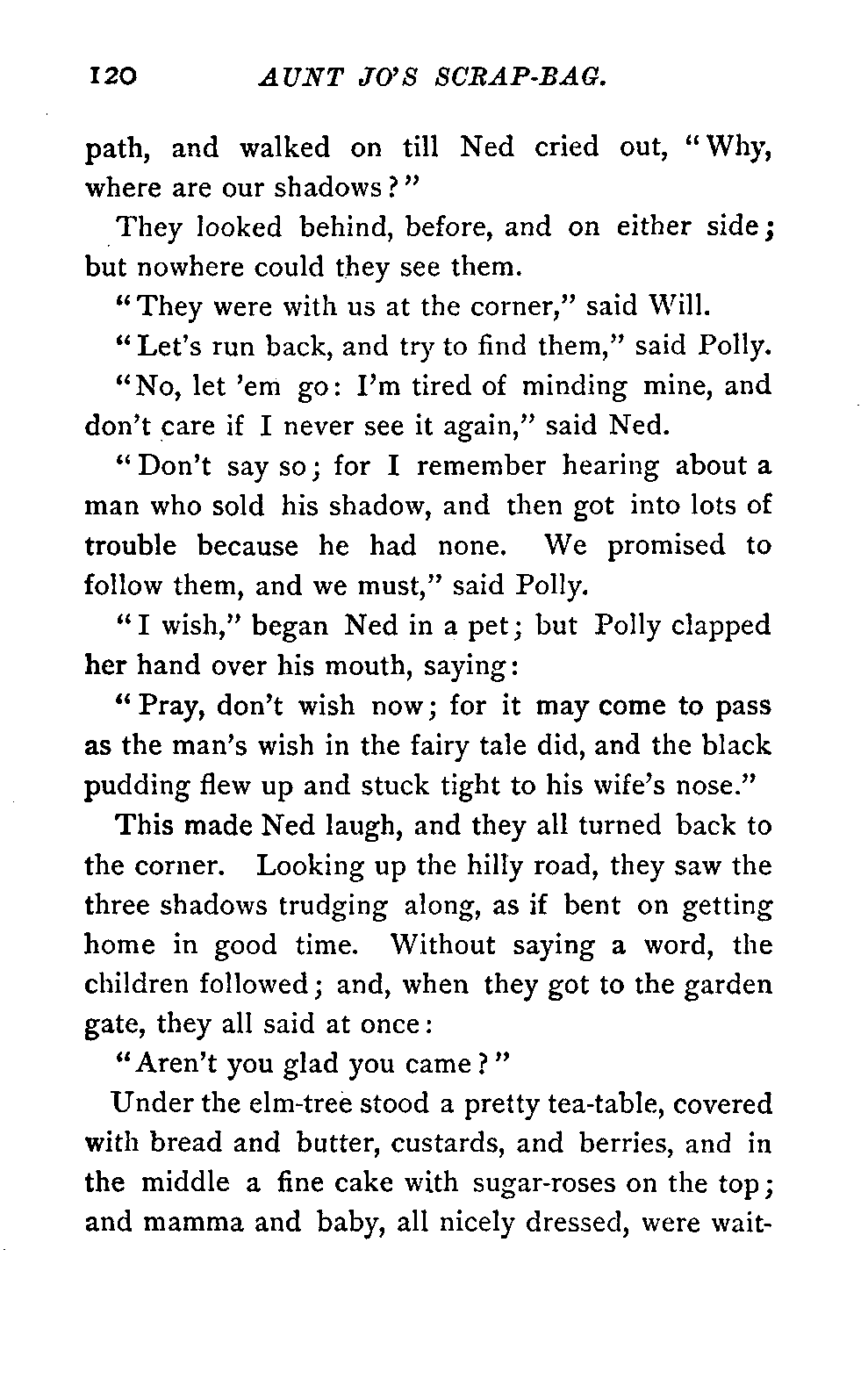 120 AUNT JO'S SCRAP-BAG.

path, and walked on till Ned cried out, "Why, where are our shadows?"

They looked behind, before, and on either side; but nowhere could they see them.

"They were with us at the corner," said Will.

"Let's run back, and try to find them," said Polly.

"No, let 'em go: I'm tired of minding mine, and don't care if I never see it again," said Ned.

"Don't say so; for I remember hearing about a man who sold his shadow, and then got into lots of trouble because he had none. We promised to follow them, and we must," said Polly.

"I wish," began Ned in a pet; but Polly clapped her hand over his mouth, saying:

"Pray, don't wish now; for it may come to pass as the man's wish in the fairy tale did, and the black pudding flew up and stuck tight to his wife's nose."

This made Ned laugh, and they all turned back to the corner. Looking up the hilly road, they saw the three shadows trudging along, as if bent on getting home in good time. Without saying a word, the children followed; and, when they got to the garden gate, they all said at once:

"Aren't you glad you came?"

Under the elm-tree stood a pretty tea-table, covered with bread and butter, custards, and berries, and in the middle a fine cake with sugar-roses on the top; and mamma and baby, all nicely dressed, were wait-